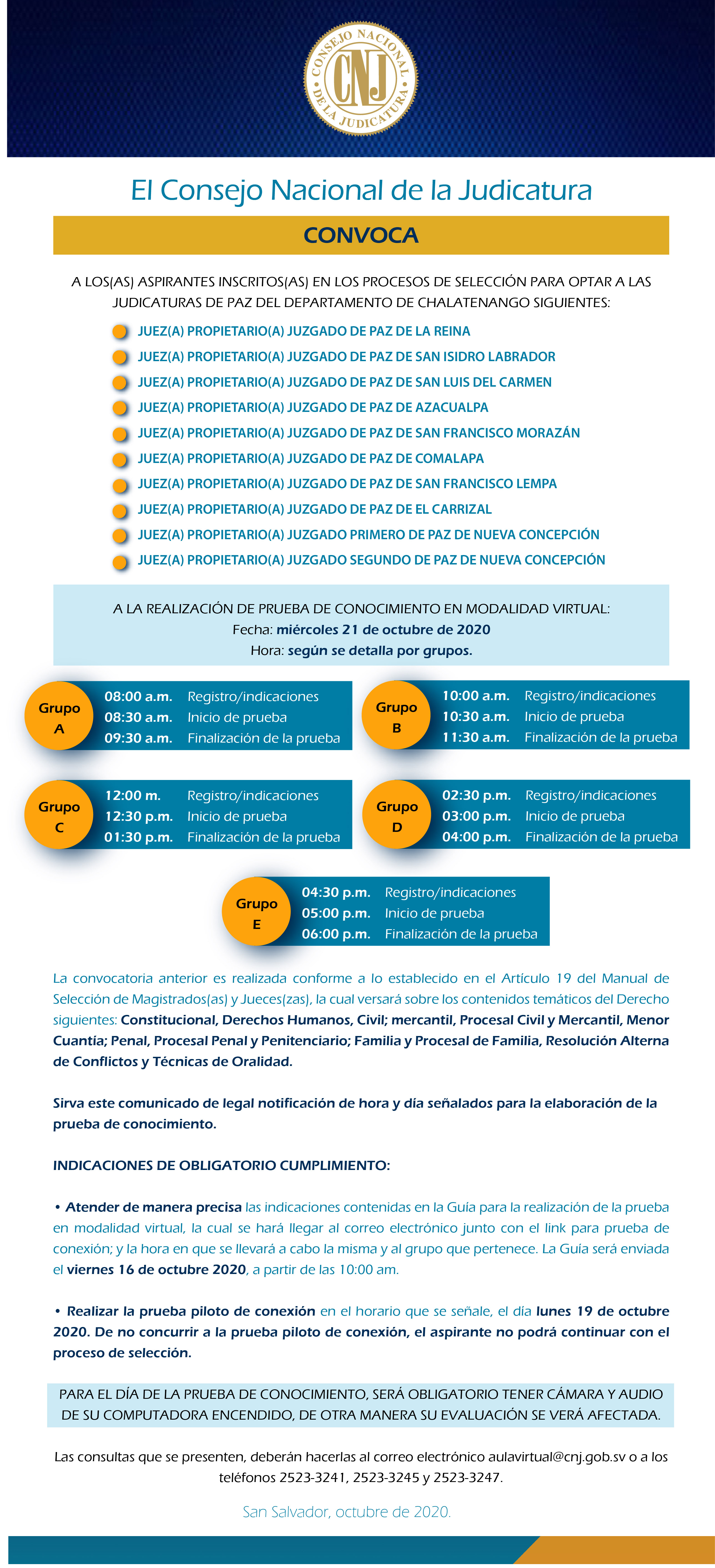 CONSEJO NACIONAL DE LA JUDICATURA
CNJ

El Consejo Nacional de la Judicatura

CONVOCA

A LOS(AS) ASPIRANTES INSCRITOS(AS) EN LOS PROCESOS DE SELECCIÓN PARA OPTAR A LAS JUDICATURAS DE PAZ DEL DEPARTAMENTO DE CHALATENANGO SIGUIENTES:

JUEZ(A) PROPIETARIO(A) JUZGADO DE PAZ DE LA REINA
JUEZ(A) PROPIETARIO(A) JUZGADO DE PAZ DE SAN ISIDRO LABRADOR
JUEZ(A) PROPIETARIO(A) JUZGADO DE PAZ DE SAN LUIS DEL CARMEN
JUEZ(A) PROPIETARIO(A) JUZGADO DE PAZ DE AZACUALPA
JUEZ(A) PROPIETARIO(A) JUZGADO DE PAZ DE SAN FRANCISCO MORAZÁN
JUEZ(A) PROPIETARIO(A) JUZGADO DE PAZ DE COMALAPA
JUEZ(A) PROPIETARIO(A) JUZGADO DE PAZ DE SAN FRANCISCO LEMPA
JUEZ(A) PROPIETARIO(A) JUZGADO DE PAZ DE EL CARRIZAL
JUEZ(A) PROPIETARIO(A) JUZGADO PRIMERO DE PAZ DE NUEVA CONCEPCIÓN
JUEZ(A) PROPIETARIO(A) JUZGADO SEGUNDO DE PAZ DE NUEVA CONCEPCIÓN

A LA REALIZACIÓN DE PRUEBA DE CONOCIMIENTO EN MODALIDAD VIRTUAL:
Fecha: miércoles 21 de octubre de 2020
Hora: según se detalla por grupos.

Grupo A
08:00 a.m. Registro/indicaciones
08:30 a.m. Inicio de prueba
09:30 a.m. Finalización de la prueba

Grupo B
10:00 a.m. Registro/indicaciones
10:30 a.m. Inicio de prueba
11:30 a.m. Finalización de la prueba

Grupo C
12:00 m. Registro/indicaciones
12:30 p.m. Inicio de prueba
01:30 p.m. Finalización de la prueba

Grupo D
02:30 p.m. Registro/indicaciones
03:00 p.m. Inicio de prueba
04:00 p.m. Finalización de la prueba

Grupo E
04:30 p.m. Registro/indicaciones
05:00 p.m. Inicio de prueba
06:00 p.m. Finalización de la prueba

La convocatoria anterior es realizada conforme a lo establecido en el Artículo 19 del Manual de Selección de Magistrados(as) y Jueces(zas), la cual versará sobre los contenidos temáticos del Derecho siguientes: Constitucional, Derechos Humanos, Civil; mercantil, Procesal Civil y Mercantil, Menor Cuantía; Penal, Procesal Penal y Penitenciario; Familia y Procesal de Familia, Resolución Alterna de Conflictos y Técnicas de Oralidad.

Sirva este comunicado de legal notificación de hora y día señalados para la elaboración de la prueba de conocimiento.

INDICACIONES DE OBLIGATORIO CUMPLIMIENTO:

• Atender de manera precisa las indicaciones contenidas en la Guía para la realización de la prueba en modalidad virtual, la cual se hará llegar al correo electrónico junto con el link para prueba de conexión; y la hora en que se llevará a cabo la misma y al grupo que pertenece. La Guía será enviada el viernes 16 de octubre 2020, a partir de las 10:00 am.

• Realizar la prueba piloto de conexión en el horario que se señale, el día lunes 19 de octubre 2020. De no concurrir a la prueba piloto de conexión, el aspirante no podrá continuar con el proceso de selección.

PARA EL DÍA DE LA PRUEBA DE CONOCIMIENTO, SERÁ OBLIGATORIO TENER CÁMARA Y AUDIO DE SU COMPUTADORA ENCENDIDO, DE OTRA MANERA SU EVALUACIÓN SE VERÁ AFECTADA.

Las consultas que se presenten, deberán hacerlas al correo electrónico aulavirtual@cnj.gob.sv o a los teléfonos 2523-3241, 2523-3245 y 2523-3247.

San Salvador, octubre de 2020.